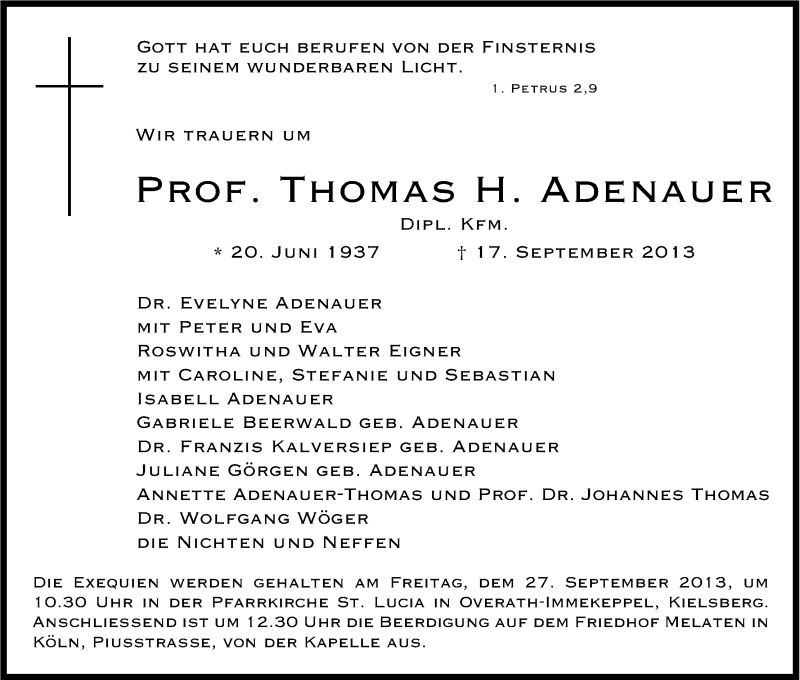 Gott hat euch berufen von der Finsternis zu seinem wunderbaren Licht.

1. Petrus 2,9

Wir trauern um

Prof. Thomas H. Adenauer

Dipl. Kfm.

* 20. Juni 1937 † 17. September 2013

Dr. Evelyne Adenauer
mit Peter und Eva
Roswitha und Walter Eigner
mit Caroline, Stefanie und Sebastian
Isabell Adenauer
Gabriele Beerwald geb. Adenauer
Dr. Franzis Kalversiep geb. Adenauer
Juliane Görgen geb. Adenauer
Annette Adenauer-Thomas und Prof. Dr. Johannes Thomas
Dr. Wolfgang Wöger
die Nichten und Neffen

Die Exequien werden gehalten am Freitag, dem 27. September 2013, um 10.30 Uhr in der Pfarrkirche St. Lucia in Overath-Immekeppel, Kielsberg. Anschliessend ist um 12.30 Uhr die Beerdigung auf dem Friedhof Melaten in Köln, Piusstrasse, von der Kapelle aus.